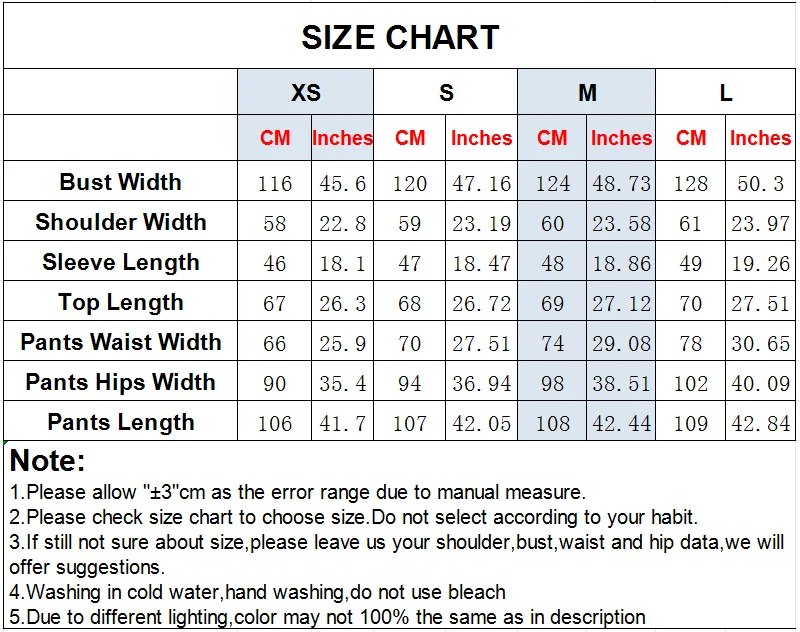 SIZE CHART

| | XS | | S | | M | | L | |
|---|---|---|---|---|---|---|---|---|
| | CM | Inches | CM | Inches | CM | Inches | CM | Inches |
| Bust Width | 116 | 45.6 | 120 | 47.16 | 124 | 48.73 | 128 | 50.3 |
| Shoulder Width | 58 | 22.8 | 59 | 23.19 | 60 | 23.58 | 61 | 23.97 |
| Sleeve Length | 46 | 18.1 | 47 | 18.47 | 48 | 18.86 | 49 | 19.26 |
| Top Length | 67 | 26.3 | 68 | 26.72 | 69 | 27.12 | 70 | 27.51 |
| Pants Waist Width | 66 | 25.9 | 70 | 27.51 | 74 | 29.08 | 78 | 30.65 |
| Pants Hips Width | 90 | 35.4 | 94 | 36.94 | 98 | 38.51 | 102 | 40.09 |
| Pants Length | 106 | 41.7 | 107 | 42.05 | 108 | 42.44 | 109 | 42.84 |

Note:
1.Please allow "±3"cm as the error range due to manual measure.
2.Please check size chart to choose size.Do not select according to your habit.
3.If still not sure about size,please leave us your shoulder,bust,waist and hip data,we will offer suggestions.
4.Washing in cold water,hand washing,do not use bleach
5.Due to different lighting,color may not 100% the same as in description